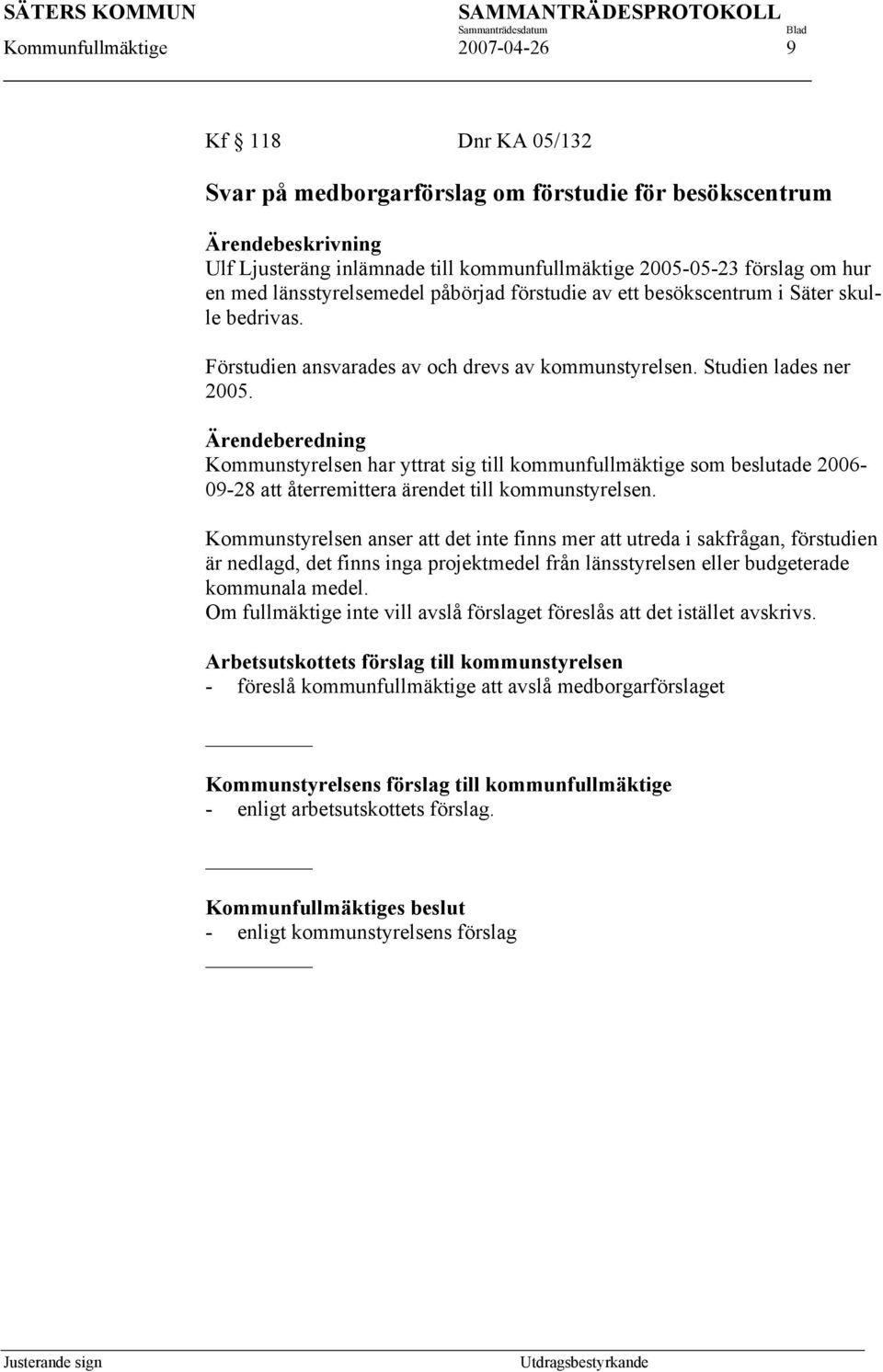 SÄTERS KOMMUN SAMMANTRÄDESPROTOKOLL
Sammanträdesdatum Blad
Kommunfullmäktige 2007-04-26 9

Kf § 118 Dnr KA 05/132

Svar på medborgarförslag om förstudie för besökscentrum

Ärendebeskrivning
Ulf Ljusteräng inlämnade till kommunfullmäktige 2005-05-23 förslag om hur en med länsstyrelsemedel påbörjad förstudie av ett besökscentrum i Säter skulle bedrivas.

Förstudien ansvarades av och drevs av kommunstyrelsen. Studien lades ner 2005.

Ärendeberedning
Kommunstyrelsen har yttrat sig till kommunfullmäktige som beslutade 2006-09-28 att återremittera ärendet till kommunstyrelsen.

Kommunstyrelsen anser att det inte finns mer att utreda i sakfrågan, förstudien är nedlagd, det finns inga projektmedel från länsstyrelsen eller budgeterade kommunala medel.
Om fullmäktige inte vill avslå förslaget föreslås att det istället avskrivs.

Arbetsutskottets förslag till kommunstyrelsen
- föreslå kommunfullmäktige att avslå medborgarförslaget

Kommunstyrelsens förslag till kommunfullmäktige
- enligt arbetsutskottets förslag.

Kommunfullmäktiges beslut
- enligt kommunstyrelsens förslag

Justerande sign Utdragsbestyrkande